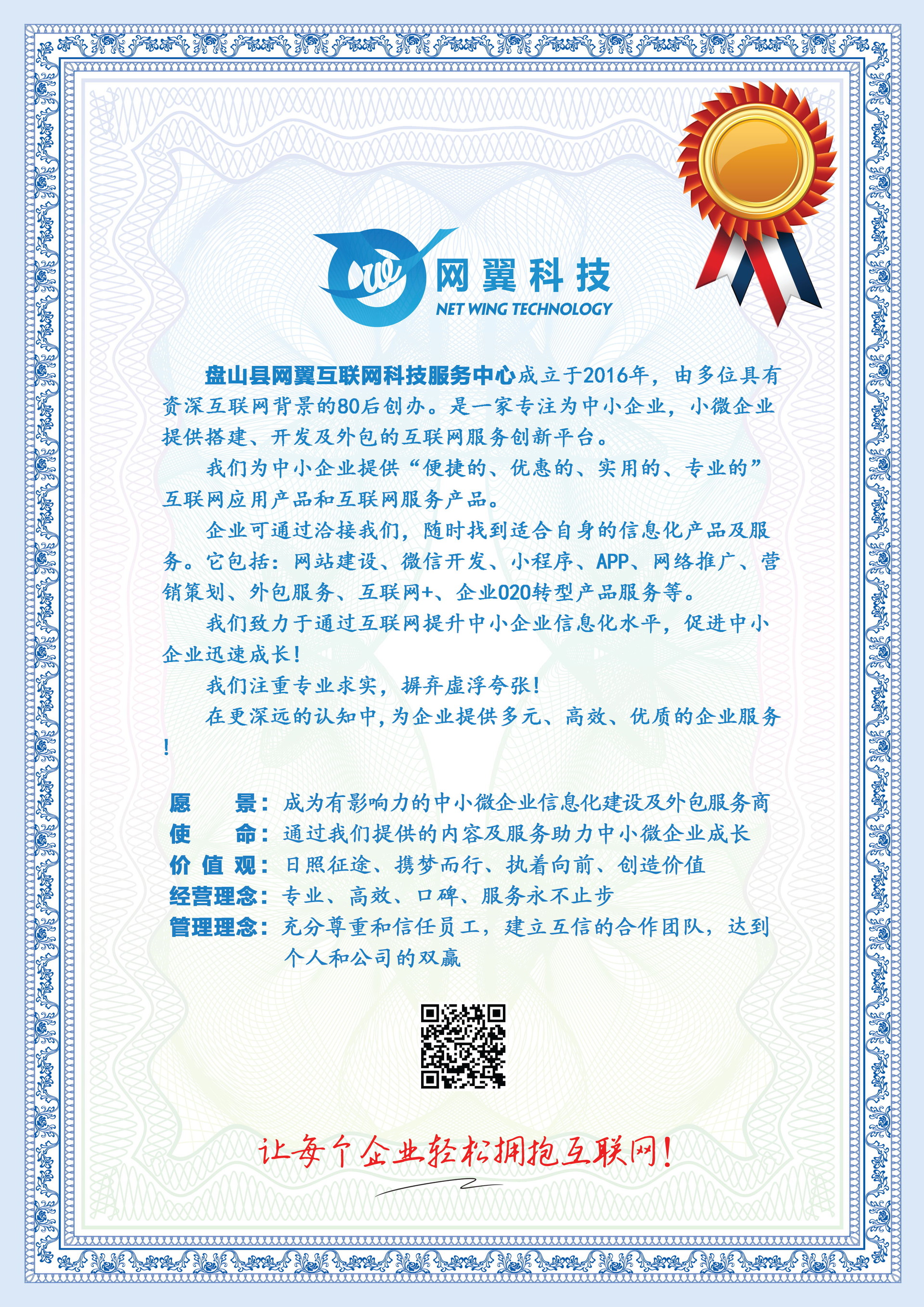 网翼科技
NET WING TECHNOLOGY

盘山县网翼互联网科技服务中心成立于2016年，由多位具有资深互联网背景的80后创办。是一家专注为中小企业，小微企业提供搭建、开发及外包的互联网服务创新平台。

我们为中小企业提供“便捷的、优惠的、实用的、专业的”互联网应用产品和互联网服务产品。

企业可通过洽接我们，随时找到适合自身的信息化产品及服务。它包括：网站建设、微信开发、小程序、APP、网络推广、营销策划、外包服务、互联网+、企业020转型产品服务等。

我们致力于通过互联网提升中小企业信息化水平，促进中小企业迅速成长！

我们注重专业求实，摒弃虚浮夸张！

在更深远的认知中，为企业提供多元、高效、优质的企业服务！

愿　　景：成为有影响力的中小微企业信息化建设及外包服务商
使　　命：通过我们提供的内容及服务助力中小微企业成长
价 值 观：日照征途、携梦而行、执着向前、创造价值
经营理念：专业、高效、口碑、服务永不止步
管理理念：充分尊重和信任员工，建立互信的合作团队，达到个人和公司的双赢

让每个企业轻松拥抱互联网！